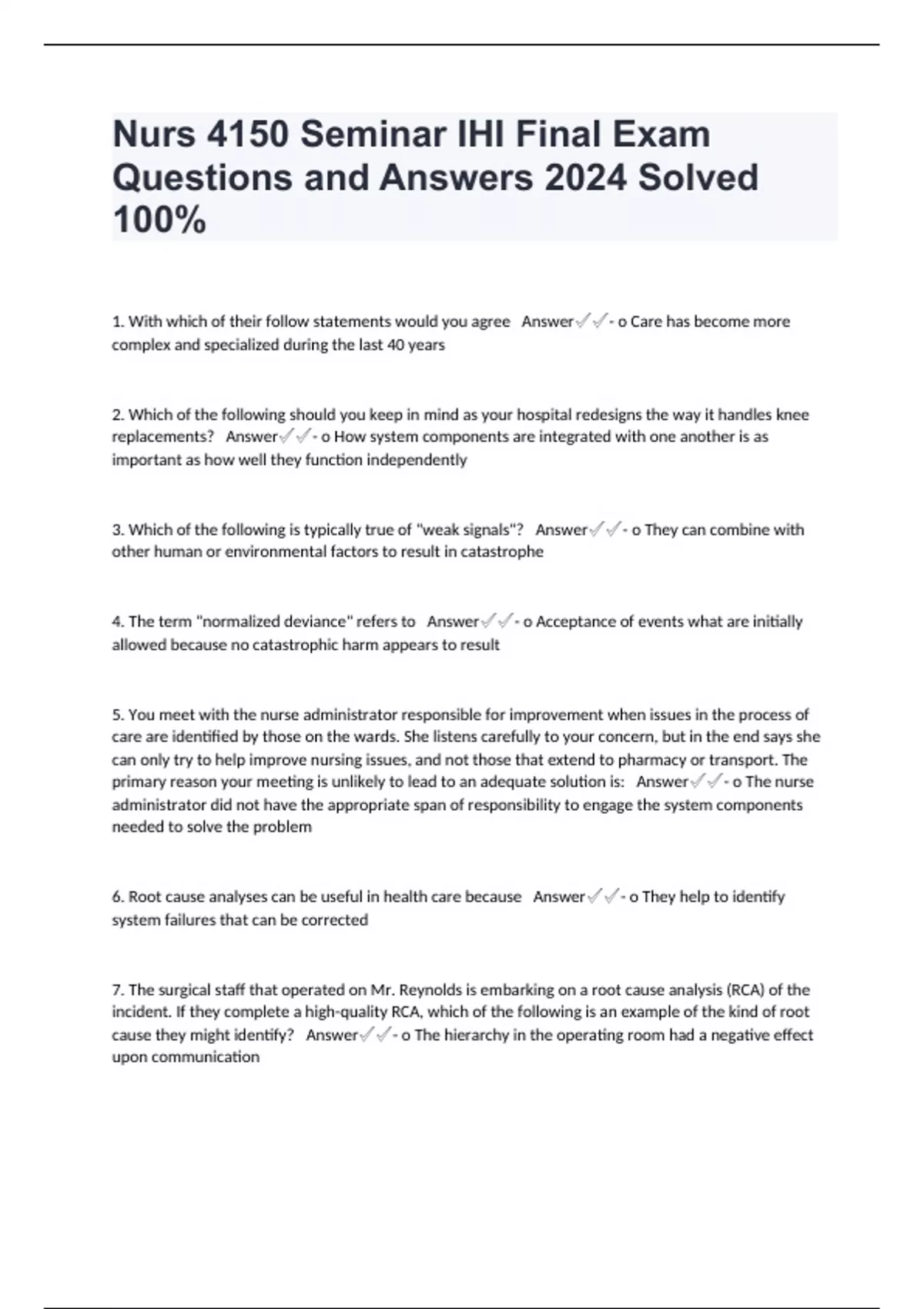 Nurs 4150 Seminar IHI Final Exam Questions and Answers 2024 Solved 100%

1. With which of their follow statements would you agree Answer✓✓- o Care has become more complex and specialized during the last 40 years

2. Which of the following should you keep in mind as your hospital redesigns the way it handles knee replacements? Answer✓✓- o How system components are integrated with one another is as important as how well they function independently

3. Which of the following is typically true of "weak signals"? Answer✓✓- o They can combine with other human or environmental factors to result in catastrophe

4. The term "normalized deviance" refers to Answer✓✓- o Acceptance of events what are initially allowed because no catastrophic harm appears to result

5. You meet with the nurse administrator responsible for improvement when issues in the process of care are identified by those on the wards. She listens carefully to your concern, but in the end says she can only try to help improve nursing issues, and not those that extend to pharmacy or transport. The primary reason your meeting is unlikely to lead to an adequate solution is: Answer✓✓- o The nurse administrator did not have the appropriate span of responsibility to engage the system components needed to solve the problem

6. Root cause analyses can be useful in health care because Answer✓✓- o They help to identify system failures that can be corrected

7. The surgical staff that operated on Mr. Reynolds is embarking on a root cause analysis (RCA) of the incident. If they complete a high-quality RCA, which of the following is an example of the kind of root cause they might identify? Answer✓✓- o The hierarchy in the operating room had a negative effect upon communication